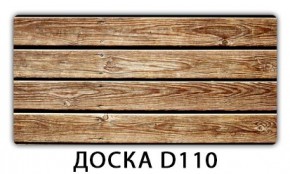 ДОСКА D110